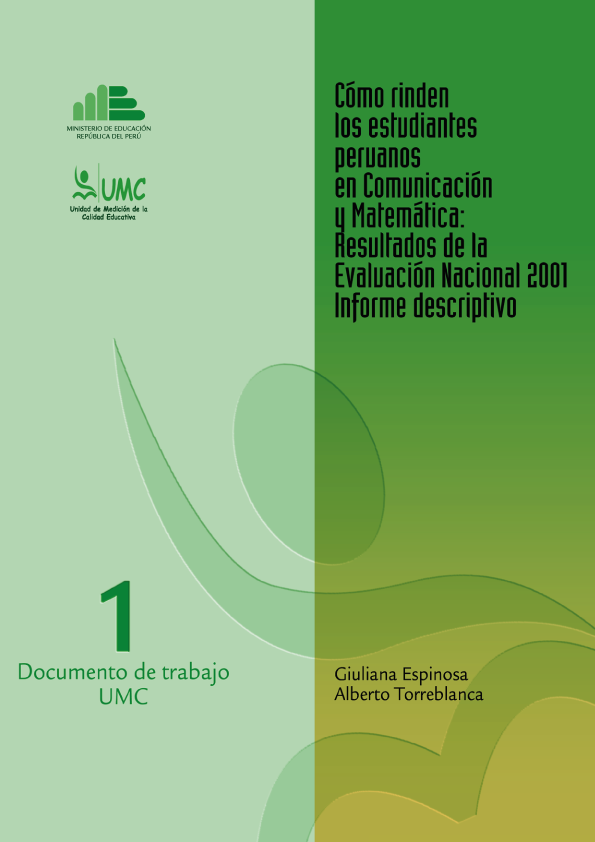 MINISTERIO DE EDUCACIÓN
REPÚBLICA DEL PERÚ

UMC
Unidad de Medición de la Calidad Educativa

Cómo rinden los estudiantes peruanos en Comunicación y Matemática: Resultados de la Evaluación Nacional 2001 Informe descriptivo

1
Documento de trabajo UMC

Giuliana Espinosa
Alberto Torreblanca